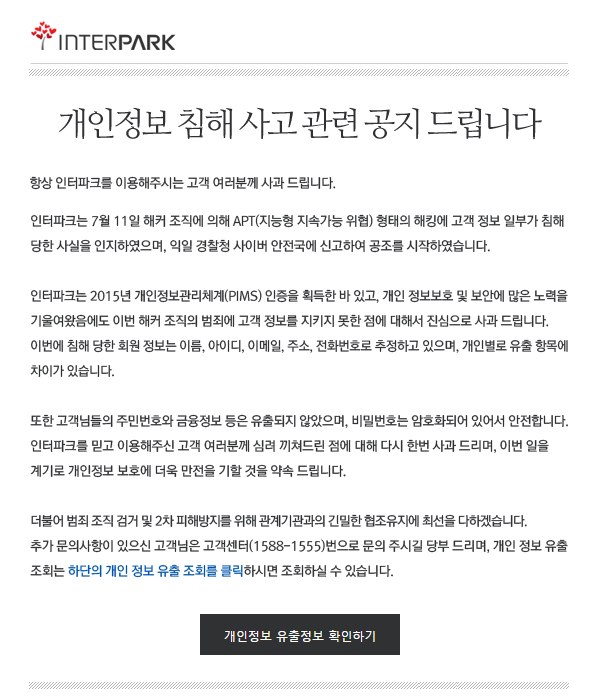 INTERPARK

개인정보 침해 사고 관련 공지 드립니다

항상 인터파크를 이용해주시는 고객 여러분께 사과 드립니다.

인터파크는 7월 11일 해커 조직에 의해 APT(지능형 지속가능 위협) 형태의 해킹에 고객 정보 일부가 침해 당한 사실을 인지하였으며, 익일 경찰청 사이버 안전국에 신고하여 공조를 시작하였습니다.

인터파크는 2015년 개인정보관리체계(PIMS) 인증을 획득한 바 있고, 개인 정보보호 및 보안에 많은 노력을 기울여왔음에도 이번 해커 조직의 범죄에 고객 정보를 지키지 못한 점에 대해서 진심으로 사과 드립니다.
이번에 침해 당한 회원 정보는 이름, 아이디, 이메일, 주소, 전화번호로 추정하고 있으며, 개인별로 유출 항목에 차이가 있습니다.

또한 고객님들의 주민번호와 금융정보 등은 유출되지 않았으며, 비밀번호는 암호화되어 있어서 안전합니다.
인터파크를 믿고 이용해주신 고객 여러분께 심려 끼쳐드린 점에 대해 다시 한번 사과 드리며, 이번 일을 계기로 개인정보 보호에 더욱 만전을 기할 것을 약속 드립니다.

더불어 범죄 조직 검거 및 2차 피해방지를 위해 관계기관과의 긴밀한 협조유지에 최선을 다하겠습니다.
추가 문의사항이 있으신 고객님은 고객센터(1588-1555)번으로 문의 주시길 당부 드리며, 개인 정보 유출 조회는 하단의 개인 정보 유출 조회를 클릭하시면 조회하실 수 있습니다.

개인정보 유출정보 확인하기